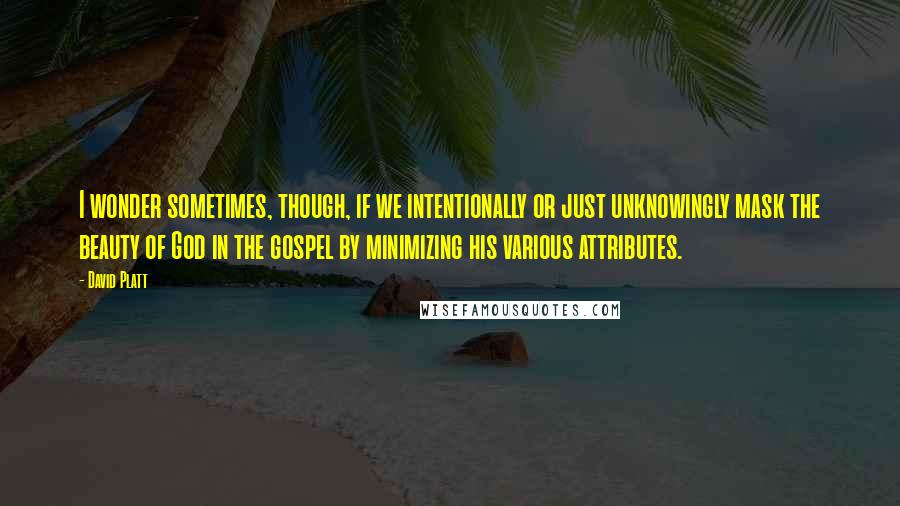 I wonder sometimes, though, if we intentionally or just unknowingly mask the beauty of God in the gospel by minimizing his various attributes.

- David Platt

WISEFAMOUSQUOTES.COM